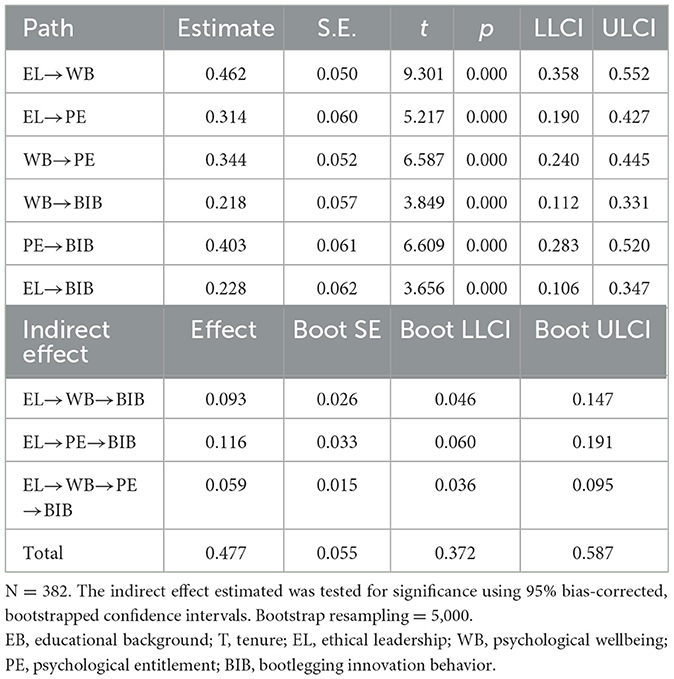 | Path | Estimate | S.E. | $t$ | $p$ | LLCI | ULCI |
|---|---|---|---|---|---|---|
| EL→WB | 0.462 | 0.050 | 9.301 | 0.000 | 0.358 | 0.552 |
| EL→PE | 0.314 | 0.060 | 5.217 | 0.000 | 0.190 | 0.427 |
| WB→PE | 0.344 | 0.052 | 6.587 | 0.000 | 0.240 | 0.445 |
| WB→BIB | 0.218 | 0.057 | 3.849 | 0.000 | 0.112 | 0.331 |
| PE→BIB | 0.403 | 0.061 | 6.609 | 0.000 | 0.283 | 0.520 |
| EL→BIB | 0.228 | 0.062 | 3.656 | 0.000 | 0.106 | 0.347 |

| Indirect effect | Effect | Boot SE | Boot LLCI | Boot ULCI |
|---|---|---|---|---|
| EL→WB→BIB | 0.093 | 0.026 | 0.046 | 0.147 |
| EL→PE→BIB | 0.116 | 0.033 | 0.060 | 0.191 |
| EL→WB→PE →BIB | 0.059 | 0.015 | 0.036 | 0.095 |
| Total | 0.477 | 0.055 | 0.372 | 0.587 |

N = 382. The indirect effect estimated was tested for significance using 95% bias-corrected, bootstrapped confidence intervals. Bootstrap resampling = 5,000.
EB, educational background; T, tenure; EL, ethical leadership; WB, psychological wellbeing; PE, psychological entitlement; BIB, bootlegging innovation behavior.